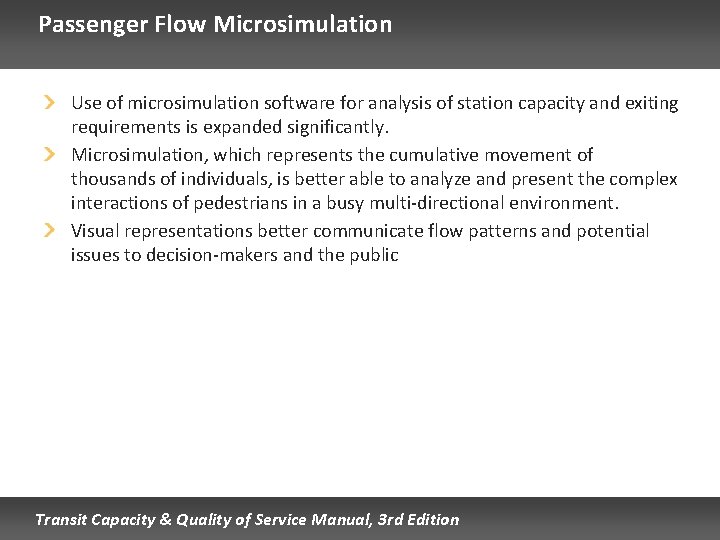 Passenger Flow Microsimulation

› Use of microsimulation software for analysis of station capacity and exiting requirements is expanded significantly.

› Microsimulation, which represents the cumulative movement of thousands of individuals, is better able to analyze and present the complex interactions of pedestrians in a busy multi-directional environment.

› Visual representations better communicate flow patterns and potential issues to decision-makers and the public

Transit Capacity & Quality of Service Manual, 3rd Edition